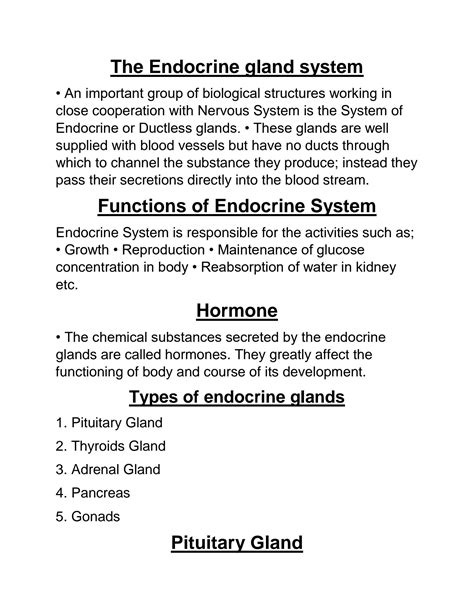 The Endocrine gland system

• An important group of biological structures working in close cooperation with Nervous System is the System of Endocrine or Ductless glands. • These glands are well supplied with blood vessels but have no ducts through which to channel the substance they produce; instead they pass their secretions directly into the blood stream.

Functions of Endocrine System

Endocrine System is responsible for the activities such as; • Growth • Reproduction • Maintenance of glucose concentration in body • Reabsorption of water in kidney etc.

Hormone

• The chemical substances secreted by the endocrine glands are called hormones. They greatly affect the functioning of body and course of its development.

Types of endocrine glands

1. Pituitary Gland

2. Thyroids Gland

3. Adrenal Gland

4. Pancreas

5. Gonads

Pituitary Gland